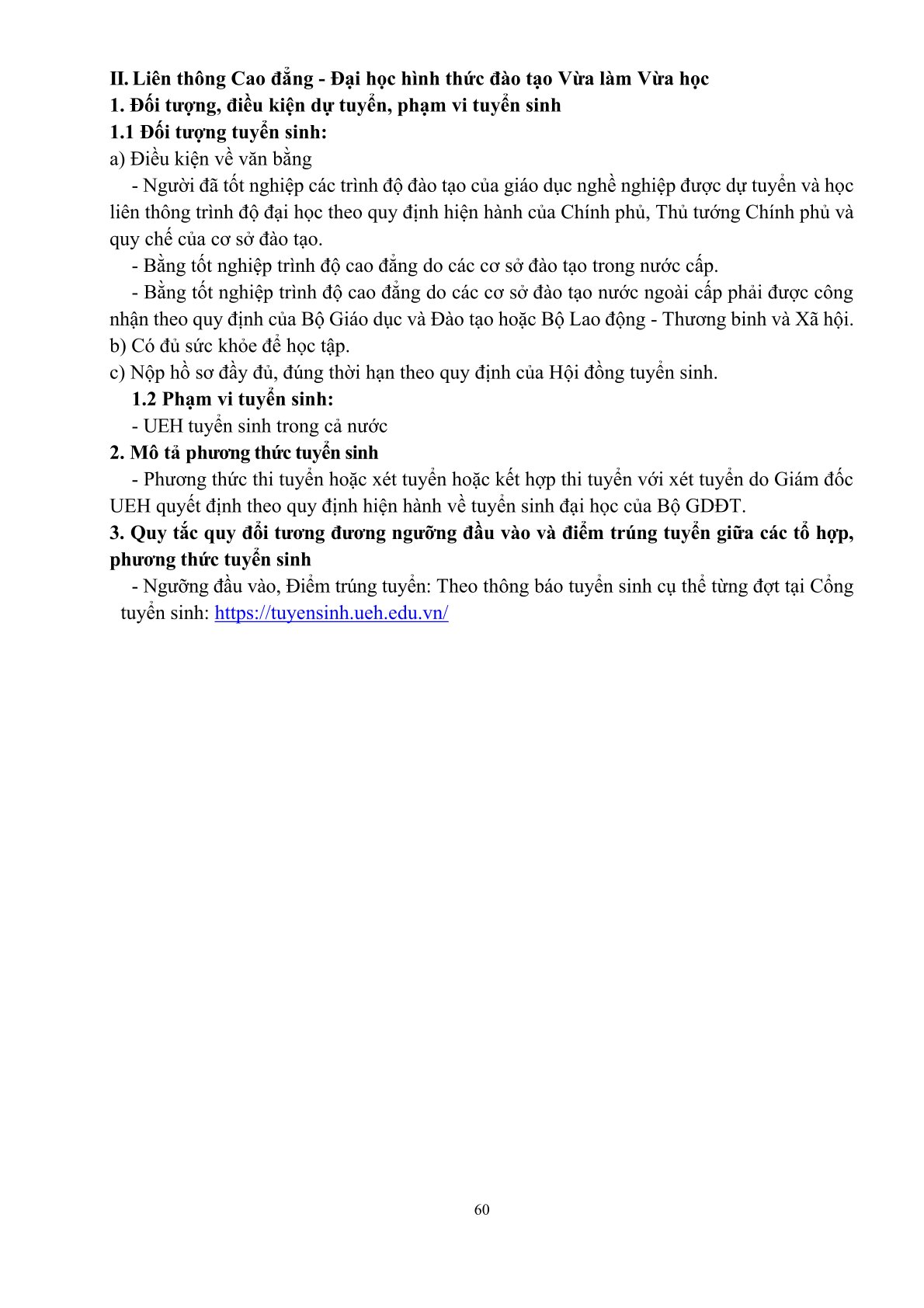 II. Liên thông Cao đẳng - Đại học hình thức đào tạo Vừa làm Vừa học
1. Đối tượng, điều kiện dự tuyển, phạm vi tuyển sinh
1.1 Đối tượng tuyển sinh:
a) Điều kiện về văn bằng

- Người đã tốt nghiệp các trình độ đào tạo của giáo dục nghề nghiệp được dự tuyển và học liên thông trình độ đại học theo quy định hiện hành của Chính phủ, Thủ tướng Chính phủ và quy chế của cơ sở đào tạo.

- Bằng tốt nghiệp trình độ cao đẳng do các cơ sở đào tạo trong nước cấp.

- Bằng tốt nghiệp trình độ cao đẳng do các cơ sở đào tạo nước ngoài cấp phải được công nhận theo quy định của Bộ Giáo dục và Đào tạo hoặc Bộ Lao động - Thương binh và Xã hội.
b) Có đủ sức khỏe để học tập.
c) Nộp hồ sơ đầy đủ, đúng thời hạn theo quy định của Hội đồng tuyển sinh.

1.2 Phạm vi tuyển sinh:

- UEH tuyển sinh trong cả nước
2. Mô tả phương thức tuyển sinh

- Phương thức thi tuyển hoặc xét tuyển hoặc kết hợp thi tuyển với xét tuyển do Giám đốc UEH quyết định theo quy định hiện hành về tuyển sinh đại học của Bộ GDĐT.
3. Quy tắc quy đổi tương đương ngưỡng đầu vào và điểm trúng tuyển giữa các tổ hợp, phương thức tuyển sinh

- Ngưỡng đầu vào, Điểm trúng tuyển: Theo thông báo tuyển sinh cụ thể từng đợt tại Cổng tuyển sinh: https://tuyensinh.ueh.edu.vn/

60